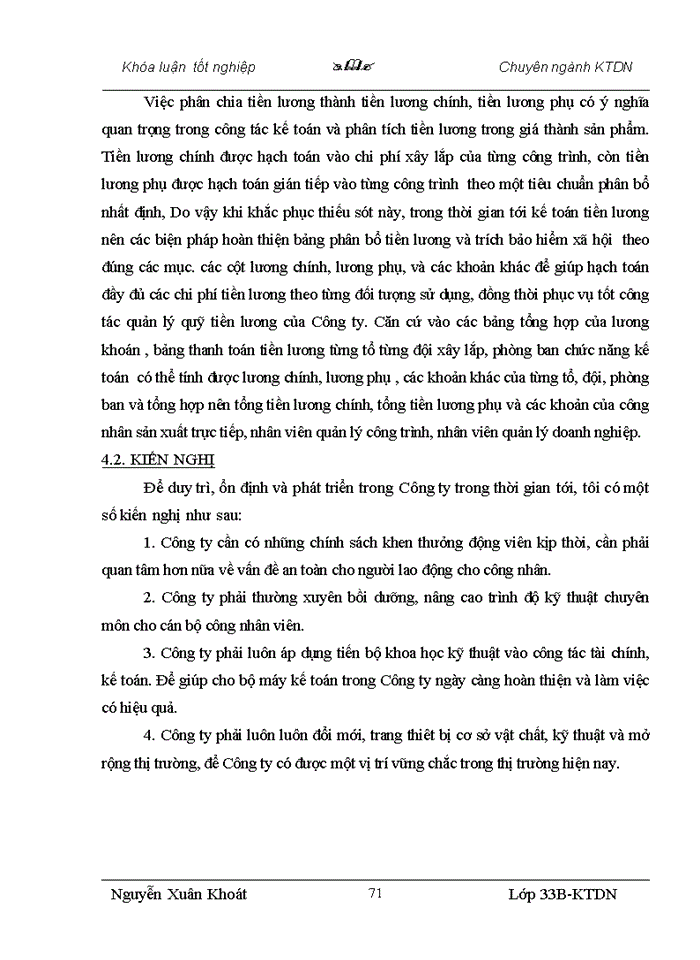 Khóa luận tốt nghiệp

Chuyên ngành KTDN

Việc phân chia tiền lương thành tiền lương chính, tiền lương phụ có ý nghĩa quan trọng trong công tác kế toán và phân tích tiền lương trong giá thành sản phẩm. Tiền lương chính được hạch toán vào chi phí xây lắp của từng công trình, còn tiền lương phụ được hạch toán gián tiếp vào từng công trình theo một tiêu chuẩn phân bổ nhất định, Do vậy khi khắc phục thiếu sót này, trong thời gian tới kế toán tiền lương nên các biện pháp hoàn thiện bảng phân bổ tiền lương và trích bảo hiểm xã hội theo đúng các mục. các cột lương chính, lương phụ, và các khoản khác để giúp hạch toán đầy đủ các chi phí tiền lương theo từng đối tượng sử dụng, đồng thời phục vụ tốt công tác quản lý quỹ tiền lương của Công ty. Căn cứ vào các bảng tổng hợp của lương khoán , bảng thanh toán tiền lương từng tổ từng đội xây lắp, phòng ban chức năng kế toán có thể tính được lương chính, lương phụ , các khoản khác của từng tổ, đội, phòng ban và tổng hợp nên tổng tiền lương chính, tổng tiền lương phụ và các khoản của công nhân sản xuất trực tiếp, nhân viên quản lý công trình, nhân viên quản lý doanh nghiệp.

4.2. KIẾN NGHỊ

Để duy trì, ổn định và phát triển trong Công ty trong thời gian tới, tôi có một số kiến nghị như sau:

1. Công ty cần có những chính sách khen thưởng động viên kịp thời, cần phải quan tâm hơn nữa về vấn đề an toàn cho người lao động cho công nhân.

2. Công ty phải thường xuyên bồi dưỡng, nâng cao trình độ kỹ thuật chuyên môn cho cán bộ công nhân viên.

3. Công ty phải luôn áp dụng tiến bộ khoa học kỹ thuật vào công tác tài chính, kế toán. Để giúp cho bộ máy kế toán trong Công ty ngày càng hoàn thiện và làm việc có hiệu quả.

4. Công ty phải luôn luôn đổi mới, trang thiết bị cơ sở vật chất, kỹ thuật và mở rộng thị trường, để Công ty có được một vị trí vững chắc trong thị trường hiện nay.

Nguyễn Xuân Khoát

71

Lớp 33B-KTDN